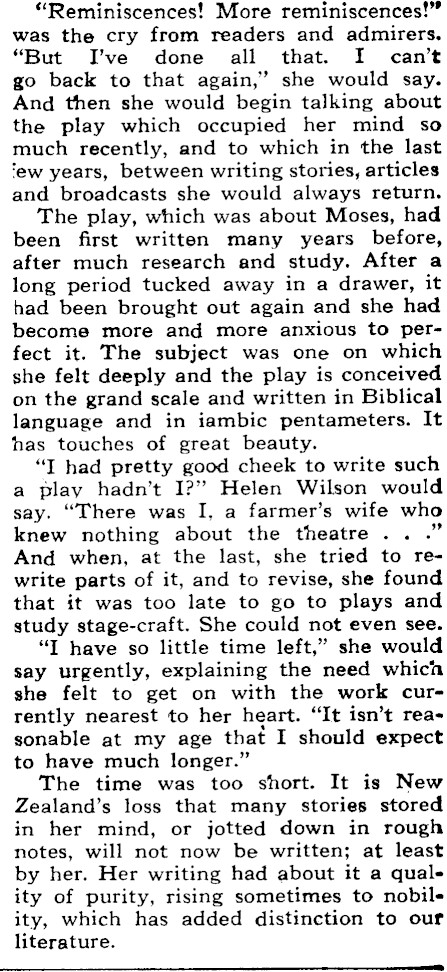 "Reminiscences! More reminiscences!" was the cry from readers and admirers. "But I've done all that. I can't go back to that again," she would say. And then she would begin talking about the play which occupied her mind so much recently, and to which in the last few years, between writing stories, articles and broadcasts she would always return.

The play, which was about Moses, had been first written many years before, after much research and study. After a long period tucked away in a drawer, it had been brought out again and she had become more and more anxious to perfect it. The subject was one on which she felt deeply and the play is conceived on the grand scale and written in Biblical language and in iambic pentameters. It has touches of great beauty.

"I had pretty good cheek to write such a play hadn't I?" Helen Wilson would say. "There was I, a farmer's wife who knew nothing about the theatre . . ." And when, at the last, she tried to rewrite parts of it, and to revise, she found that it was too late to go to plays and study stage-craft. She could not even see.

"I have so little time left," she would say urgently, explaining the need which she felt to get on with the work currently nearest to her heart. "It isn't reasonable at my age that I should expect to have much longer."

The time was too short. It is New Zealand's loss that many stories stored in her mind, or jotted down in rough notes, will not now be written; at least by her. Her writing had about it a quality of purity, rising sometimes to nobility, which has added distinction to our literature.